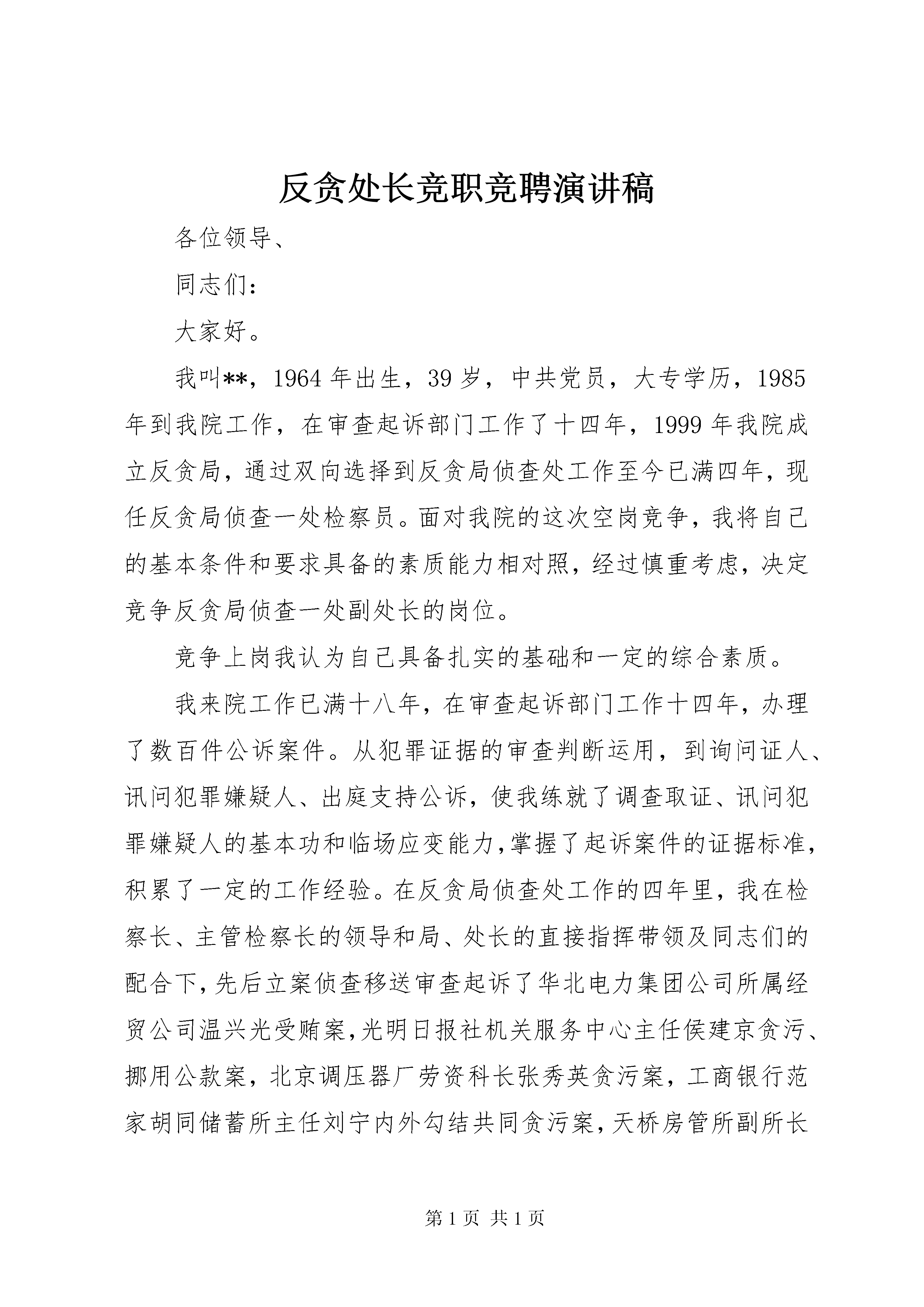 反贪处长竞职竞聘演讲稿

各位领导、

同志们：

大家好。

我叫**，1964年出生，39岁，中共党员，大专学历，1985年到我院工作，在审查起诉部门工作了十四年，1999年我院成立反贪局，通过双向选择到反贪局侦查处工作至今已满四年，现任反贪局侦查一处检察员。面对我院的这次空岗竞争，我将自己的基本条件和要求具备的素质能力相对照，经过慎重考虑，决定竞争反贪局侦查一处副处长的岗位。

竞争上岗我认为自己具备扎实的基础和一定的综合素质。

我来院工作已满十八年，在审查起诉部门工作十四年，办理了数百件公诉案件。从犯罪证据的审查判断运用，到询问证人、讯问犯罪嫌疑人、出庭支持公诉，使我练就了调查取证、讯问犯罪嫌疑人的基本功和临场应变能力，掌握了起诉案件的证据标准，积累了一定的工作经验。在反贪局侦查处工作的四年里，我在检察长、主管检察长的领导和局、处长的直接指挥带领及同志们的配合下，先后立案侦查移送审查起诉了华北电力集团公司所属经贸公司温兴光受贿案，光明日报社机关服务中心主任侯建京贪污、挪用公款案，北京调压器厂劳资科长张秀英贪污案，工商银行范家胡同储蓄所主任刘宁内外勾结共同贪污案，天桥房管所副所长

第1页 共1页